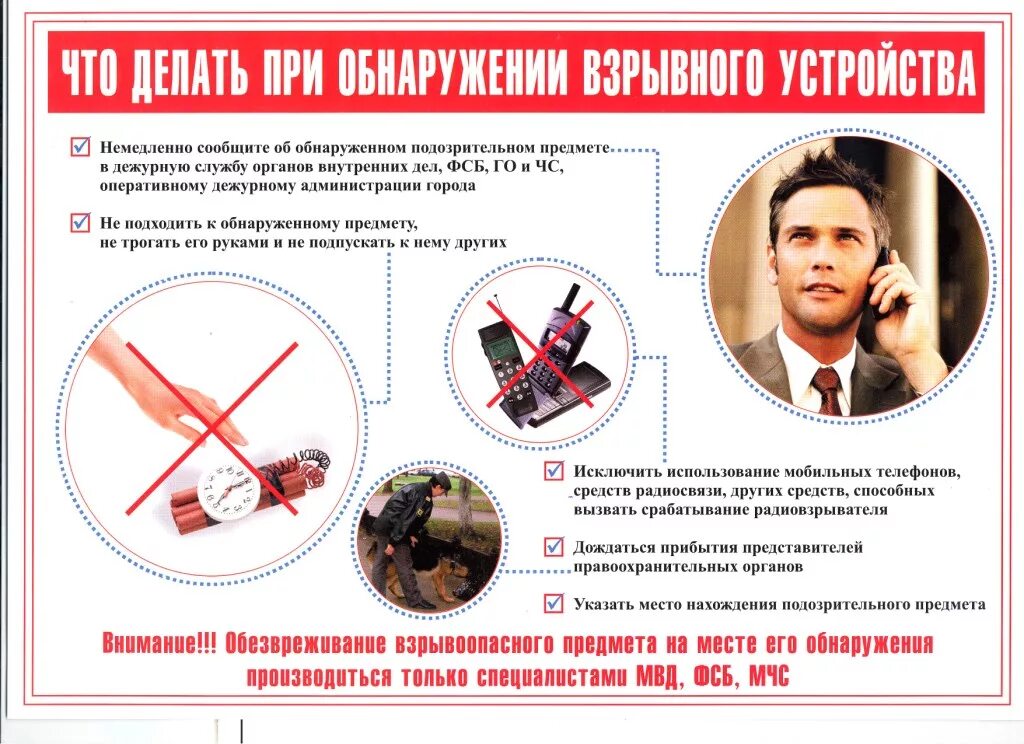 ЧТО ДЕЛАТЬ ПРИ ОБНАРУЖЕНИИ ВЗРЫВНОГО УСТРОЙСТВА

☑ Немедленно сообщите об обнаруженном подозрительном предмете в дежурную службу органов внутренних дел, ФСБ, ГО и ЧС, оперативному дежурному администрации города

☑ Не подходить к обнаруженному предмету, не трогать его руками и не подпускать к нему других

☑ Исключить использование мобильных телефонов, средств радиосвязи, других средств, способных вызвать срабатывание радиовзрывателя

☑ Дождаться прибытия представителей правоохранительных органов

☑ Указать место нахождения подозрительного предмета

Внимание!!! Обезвреживание взрывоопасного предмета на месте его обнаружения производиться только специалистами МВД, ФСБ, МЧС